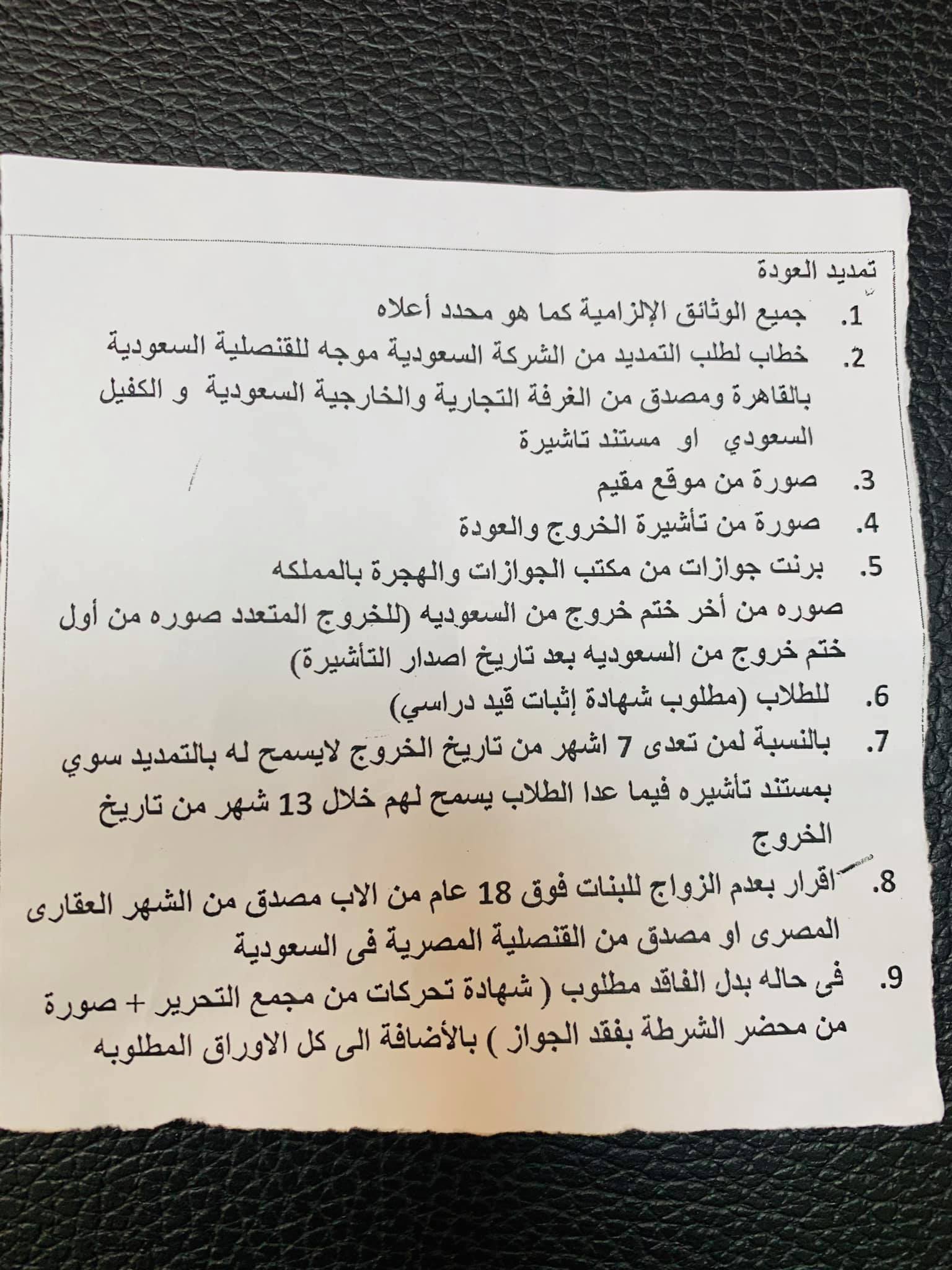 تمديد العودة

1. جميع الوثائق الإلزامية كما هو محدد أعلاه
2. خطاب لطلب التمديد من الشركة السعودية موجه للقنصلية السعودية بالقاهرة ومصدق من الغرفة التجارية والخارجية السعودية و الكفيل السعودي او مستند تاشيرة
3. صورة من موقع مقيم
4. صورة من تأشيرة الخروج والعودة
5. برنت جوازات من مكتب الجوازات والهجرة بالمملكه صوره من أخر ختم خروج من السعوديه (للخروج المتعدد صوره من أول ختم خروج من السعوديه بعد تاريخ اصدار التأشيرة)
6. للطلاب (مطلوب شهادة إثبات قيد دراسي)
7. بالنسبة لمن تعدى 7 اشهر من تاريخ الخروج لايسمح له بالتمديد سوي بمستند تأشيره فيما عدا الطلاب يسمح لهم خلال 13 شهر من تاريخ الخروج
8. اقرار بعدم الزواج للبنات فوق 18 عام من الاب مصدق من الشهر العقارى المصرى او مصدق من القنصلية المصرية فى السعودية
9. فى حاله بدل الفاقد مطلوب ( شهادة تحركات من مجمع التحرير + صورة من محضر الشرطة بفقد الجواز ) بالأضافة الى كل الاوراق المطلوبه